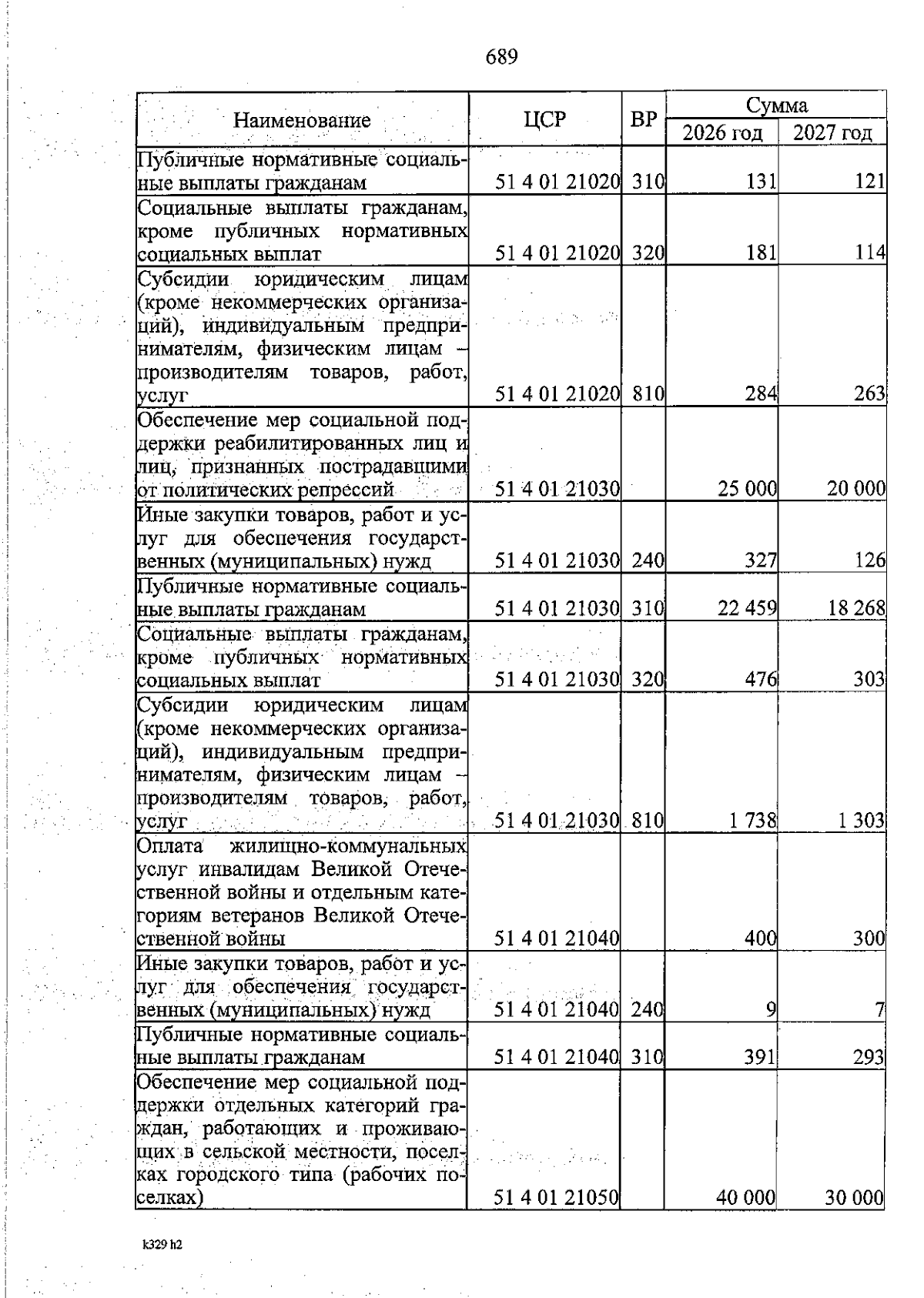 689

| Наименование | ЦСР | ВР | Сумма 2026 год | Сумма 2027 год |
|---|---|---|---|---|
| Публичные нормативные социальные выплаты гражданам | 51 4 01 21020 | 310 | 131 | 121 |
| Социальные выплаты гражданам, кроме публичных нормативных социальных выплат | 51 4 01 21020 | 320 | 181 | 114 |
| Субсидии юридическим лицам (кроме некоммерческих организаций), индивидуальным предпринимателям, физическим лицам – производителям товаров, работ, услуг | 51 4 01 21020 | 810 | 284 | 263 |
| Обеспечение мер социальной поддержки реабилитированных лиц и лиц, признанных пострадавшими от политических репрессий | 51 4 01 21030 | | 25 000 | 20 000 |
| Иные закупки товаров, работ и услуг для обеспечения государственных (муниципальных) нужд | 51 4 01 21030 | 240 | 327 | 126 |
| Публичные нормативные социальные выплаты гражданам | 51 4 01 21030 | 310 | 22 459 | 18 268 |
| Социальные выплаты гражданам, кроме публичных нормативных социальных выплат | 51 4 01 21030 | 320 | 476 | 303 |
| Субсидии юридическим лицам (кроме некоммерческих организаций), индивидуальным предпринимателям, физическим лицам – производителям товаров, работ, услуг | 51 4 01 21030 | 810 | 1 738 | 1 303 |
| Оплата жилищно-коммунальных услуг инвалидам Великой Отечественной войны и отдельным категориям ветеранов Великой Отечественной войны | 51 4 01 21040 | | 400 | 300 |
| Иные закупки товаров, работ и услуг для обеспечения государственных (муниципальных) нужд | 51 4 01 21040 | 240 | 9 | 7 |
| Публичные нормативные социальные выплаты гражданам | 51 4 01 21040 | 310 | 391 | 293 |
| Обеспечение мер социальной поддержки отдельных категорий граждан, работающих и проживающих в сельской местности, поселках городского типа (рабочих поселках) | 51 4 01 21050 | | 40 000 | 30 000 |

k329 h2